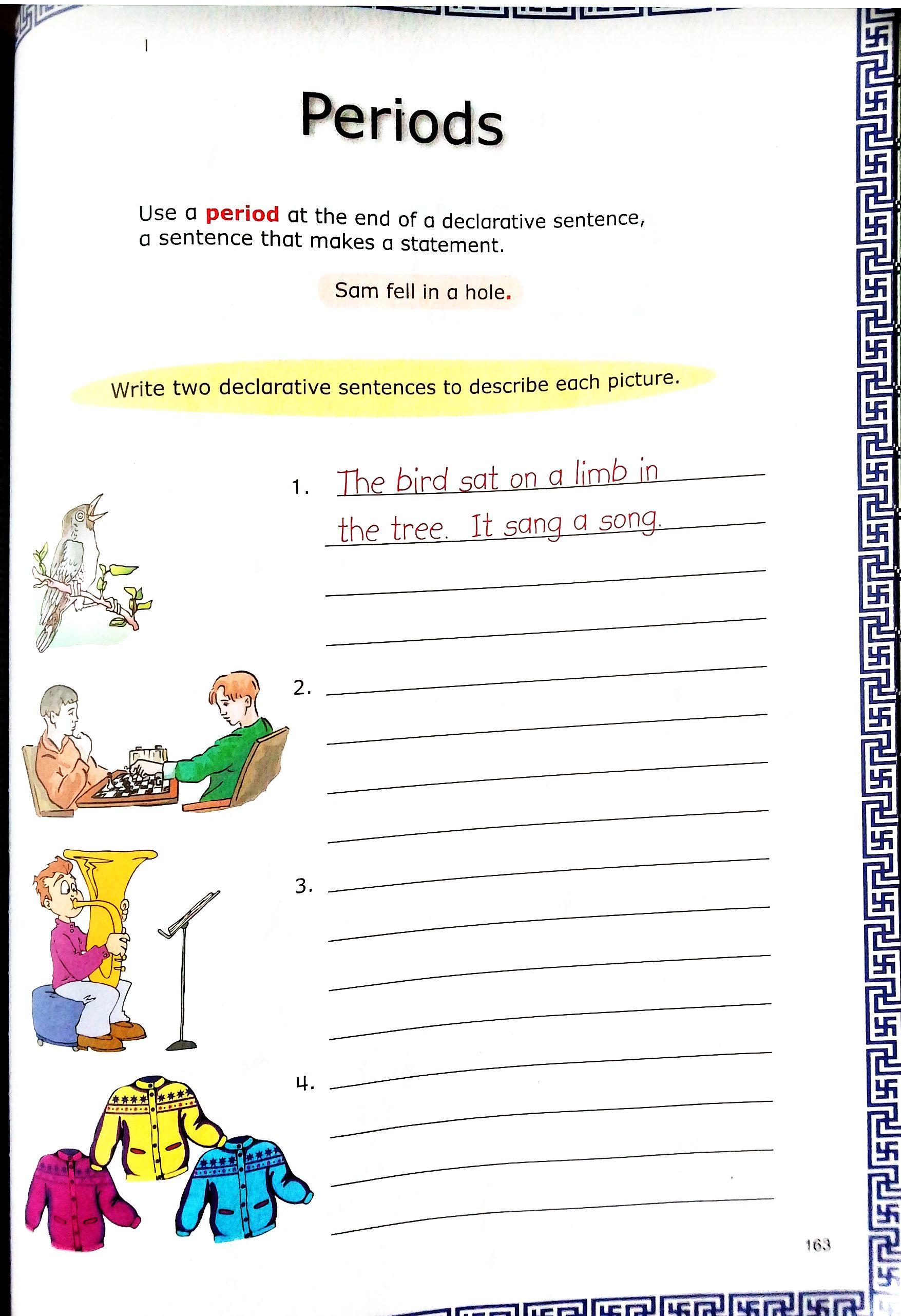 Periods

Use a period at the end of a declarative sentence, a sentence that makes a statement.

Sam fell in a hole.

Write two declarative sentences to describe each picture.

1. The bird sat on a limb in the tree. It sang a song.
____
____

2. ____
____
____
____

3. ____
____
____
____

4. ____
____
____
____

163